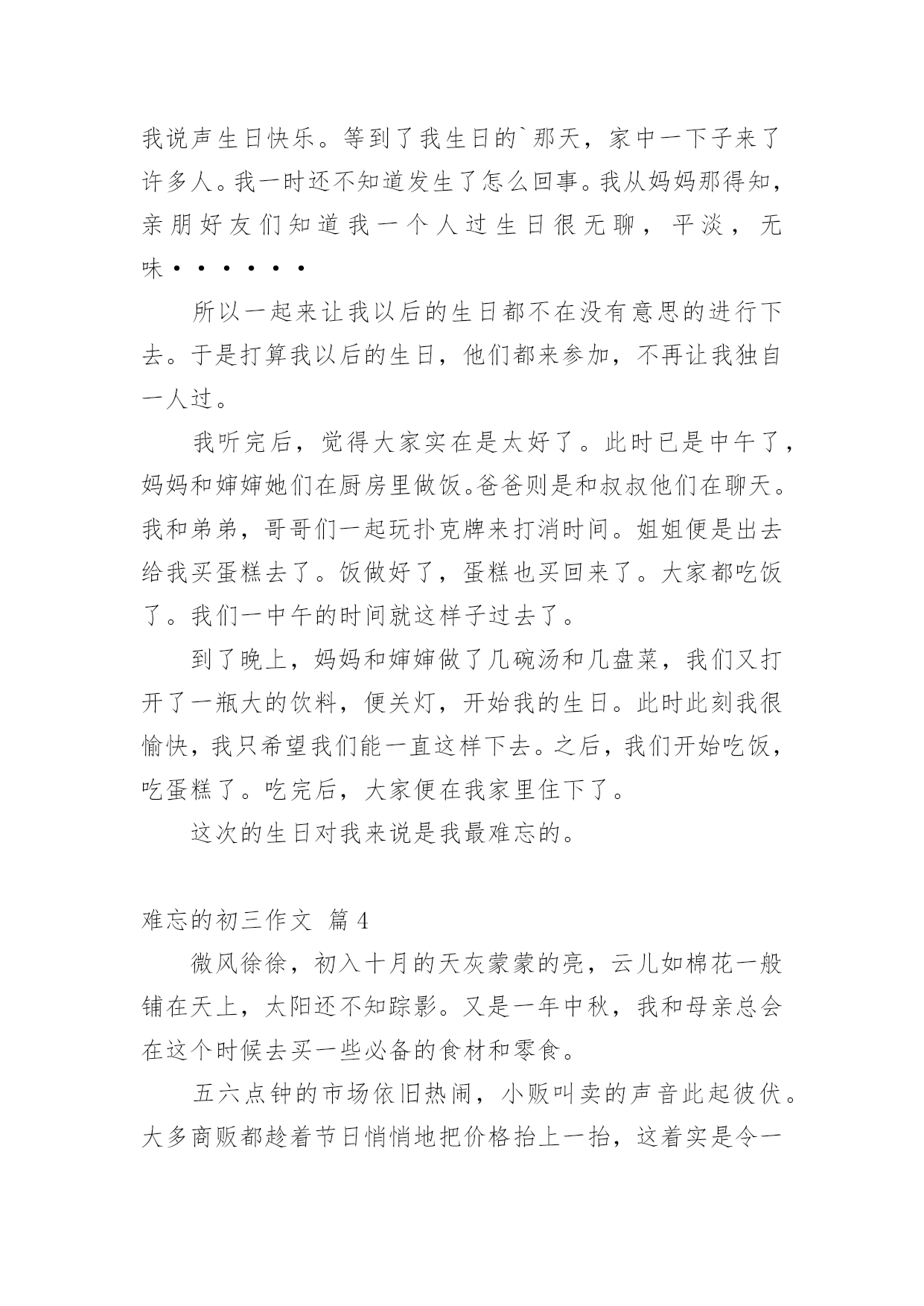 我说声生日快乐。等到了我生日的`那天，家中一下子来了许多人。我一时还不知道发生了怎么回事。我从妈妈那得知，亲朋好友们知道我一个人过生日很无聊，平淡，无味······

所以一起来让我以后的生日都不在没有意思的进行下去。于是打算我以后的生日，他们都来参加，不再让我独自一人过。

我听完后，觉得大家实在是太好了。此时已是中午了，妈妈和婶婶她们在厨房里做饭。爸爸则是和叔叔他们在聊天。我和弟弟，哥哥们一起玩扑克牌来打消时间。姐姐便是出去给我买蛋糕去了。饭做好了，蛋糕也买回来了。大家都吃饭了。我们一中午的时间就这样子过去了。

到了晚上，妈妈和婶婶做了几碗汤和几盘菜，我们又打开了一瓶大的饮料，便关灯，开始我的生日。此时此刻我很愉快，我只希望我们能一直这样下去。之后，我们开始吃饭，吃蛋糕了。吃完后，大家便在我家里住下了。

这次的生日对我来说是我最难忘的。

难忘的初三作文 篇4

微风徐徐，初入十月的天灰蒙蒙的亮，云儿如棉花一般铺在天上，太阳还不知踪影。又是一年中秋，我和母亲总会在这个时候去买一些必备的食材和零食。

五六点钟的市场依旧热闹，小贩叫卖的声音此起彼伏。大多商贩都趁着节日悄悄地把价格抬上一抬，这着实是令一